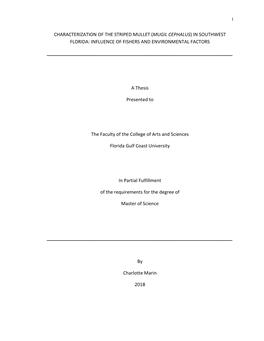 i

CHARACTERIZATION OF THE STRIPED MULLET (MUGIL CEPHALUS) IN SOUTHWEST FLORIDA: INFLUENCE OF FISHERS AND ENVIRONMENTAL FACTORS

A Thesis

Presented to

The Faculty of the College of Arts and Sciences

Florida Gulf Coast University

In Partial Fulfillment

of the requirements for the degree of

Master of Science

By

Charlotte Marin

2018